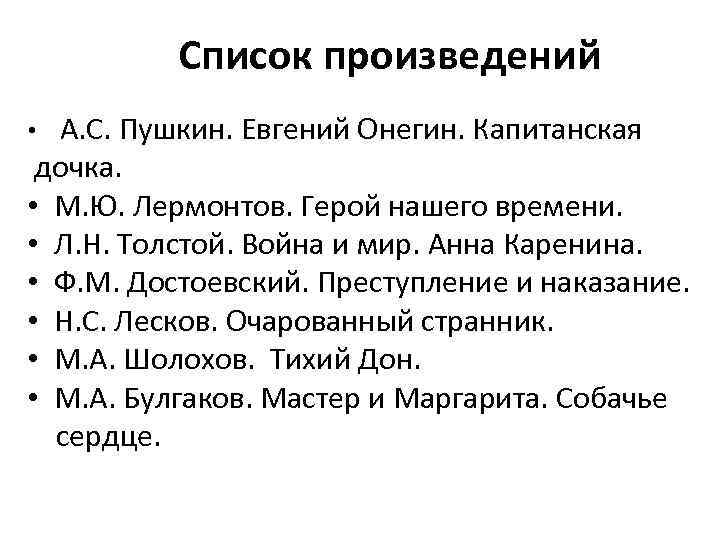 Список произведений

• А.С. Пушкин. Евгений Онегин. Капитанская дочка.
• М.Ю. Лермонтов. Герой нашего времени.
• Л.Н. Толстой. Война и мир. Анна Каренина.
• Ф.М. Достоевский. Преступление и наказание.
• Н.С. Лесков. Очарованный странник.
• М.А. Шолохов. Тихий Дон.
• М.А. Булгаков. Мастер и Маргарита. Собачье сердце.